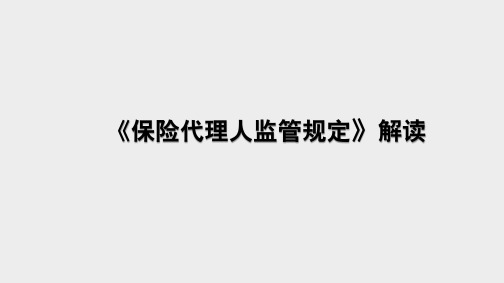 《保险代理人监管规定》解读